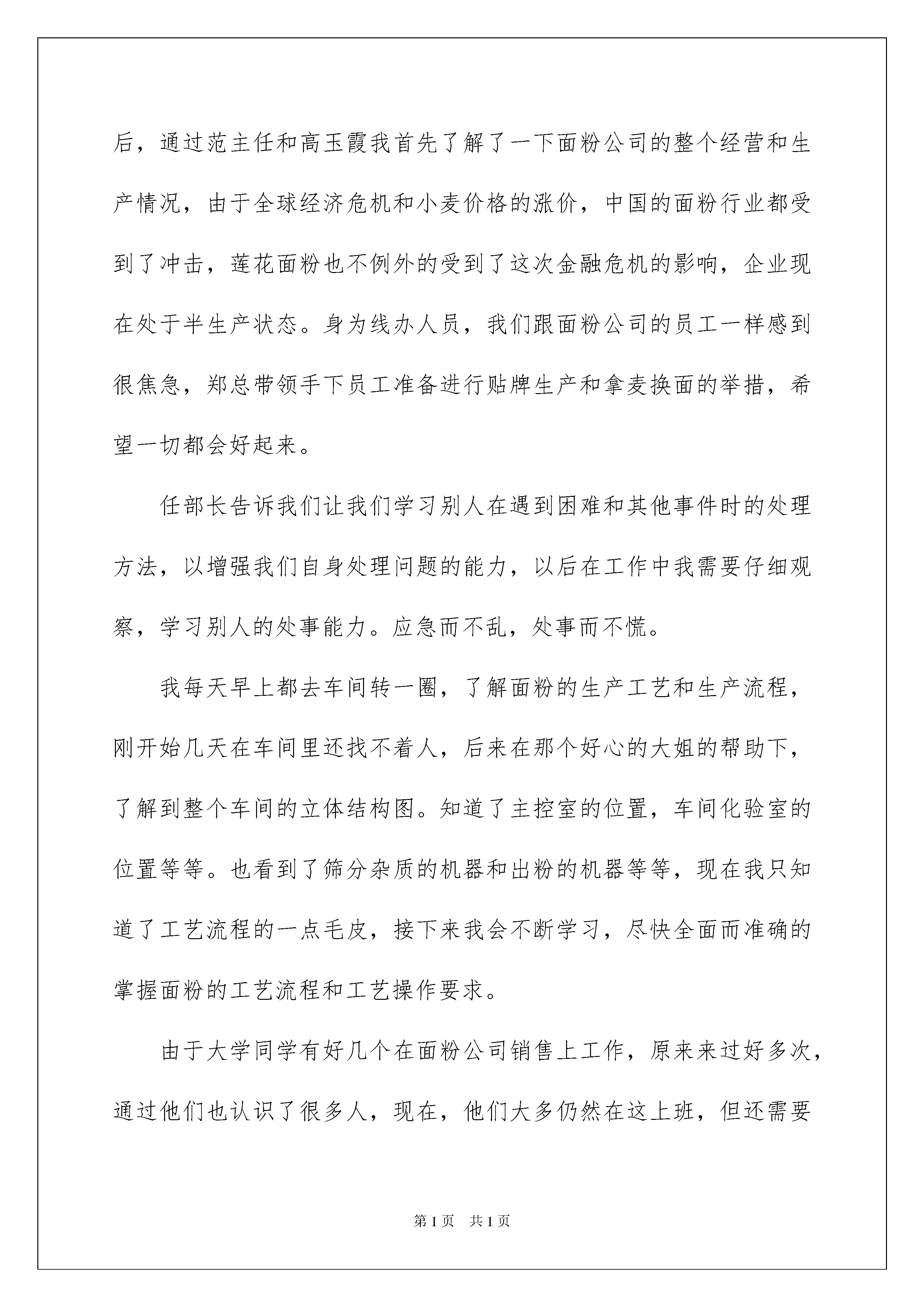 后，通过范主任和高玉霞我首先了解了一下面粉公司的整个经营和生产情况，由于全球经济危机和小麦价格的涨价，中国的面粉行业都受到了冲击，莲花面粉也不例外的受到了这次金融危机的影响，企业现在处于半生产状态。身为线办人员，我们跟面粉公司的员工一样感到很焦急，郑总带领手下员工准备进行贴牌生产和拿麦换面的举措，希望一切都会好起来。

任部长告诉我们让我们学习别人在遇到困难和其他事件时的处理方法，以增强我们自身处理问题的能力，以后在工作中我需要仔细观察，学习别人的处事能力。应急而不乱，处事而不慌。

我每天早上都去车间转一圈，了解面粉的生产工艺和生产流程，刚开始几天在车间里还找不着人，后来在那个好心的大姐的帮助下，了解到整个车间的立体结构图。知道了主控室的位置，车间化验室的位置等等。也看到了筛分杂质的机器和出粉的机器等等，现在我只知道了工艺流程的一点毛皮，接下来我会不断学习，尽快全面而准确的掌握面粉的工艺流程和工艺操作要求。

由于大学同学有好几个在面粉公司销售上工作，原来来过好多次，通过他们也认识了很多人，现在，他们大多仍然在这上班，但还需要

第1页 共1页